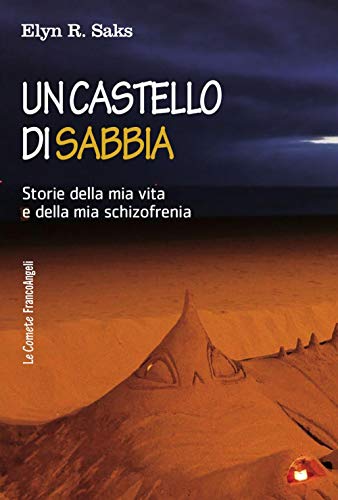 Elyn R. Saks

UN CASTELLO DI SABBIA

Storie della mia vita e della mia schizofrenia

Le Comete FrancoAngeli